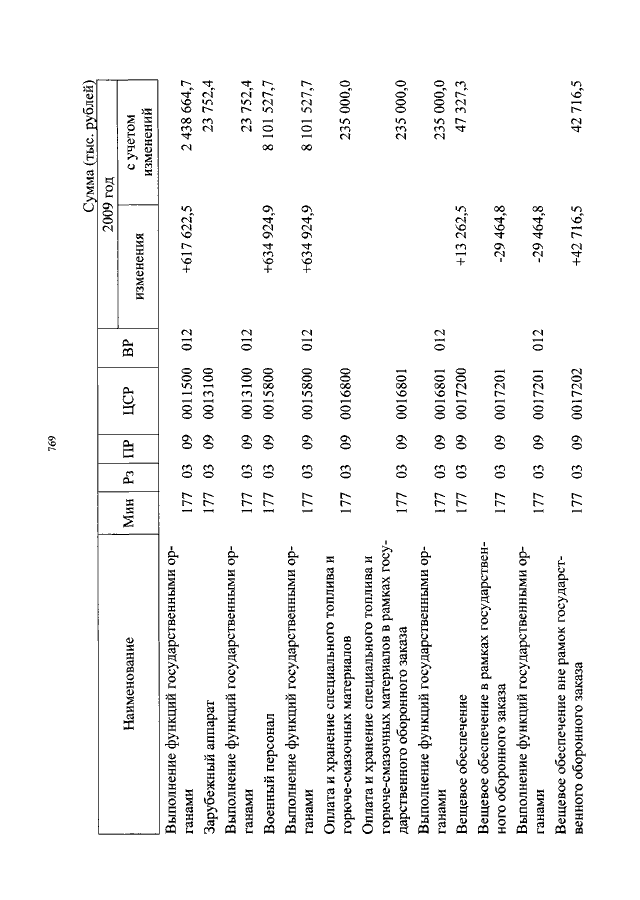 769

Сумма (тыс. рублей)

| Наименование | Мин | Рз | ПР | ЦСР | ВР | 2009 год изменения | 2009 год с учетом изменений |
|---|---|---|---|---|---|---|---|
| Выполнение функций государственными органами | 177 | 03 | 09 | 0011500 | 012 | +617 622,5 | 2 438 664,7 |
| Зарубежный аппарат | 177 | 03 | 09 | 0013100 | | | 23 752,4 |
| Выполнение функций государственными органами | 177 | 03 | 09 | 0013100 | 012 | | 23 752,4 |
| Военный персонал | 177 | 03 | 09 | 0015800 | | +634 924,9 | 8 101 527,7 |
| Выполнение функций государственными органами | 177 | 03 | 09 | 0015800 | 012 | +634 924,9 | 8 101 527,7 |
| Оплата и хранение специального топлива и горюче-смазочных материалов | 177 | 03 | 09 | 0016800 | | | 235 000,0 |
| Оплата и хранение специального топлива и горюче-смазочных материалов в рамках государственного оборонного заказа | 177 | 03 | 09 | 0016801 | | | 235 000,0 |
| Выполнение функций государственными органами | 177 | 03 | 09 | 0016801 | 012 | | 235 000,0 |
| Вещевое обеспечение | 177 | 03 | 09 | 0017200 | | +13 262,5 | 47 327,3 |
| Вещевое обеспечение в рамках государственного оборонного заказа | 177 | 03 | 09 | 0017201 | | -29 464,8 | |
| Выполнение функций государственными органами | 177 | 03 | 09 | 0017201 | 012 | -29 464,8 | |
| Вещевое обеспечение вне рамок государственного оборонного заказа | 177 | 03 | 09 | 0017202 | | +42 716,5 | 42 716,5 |